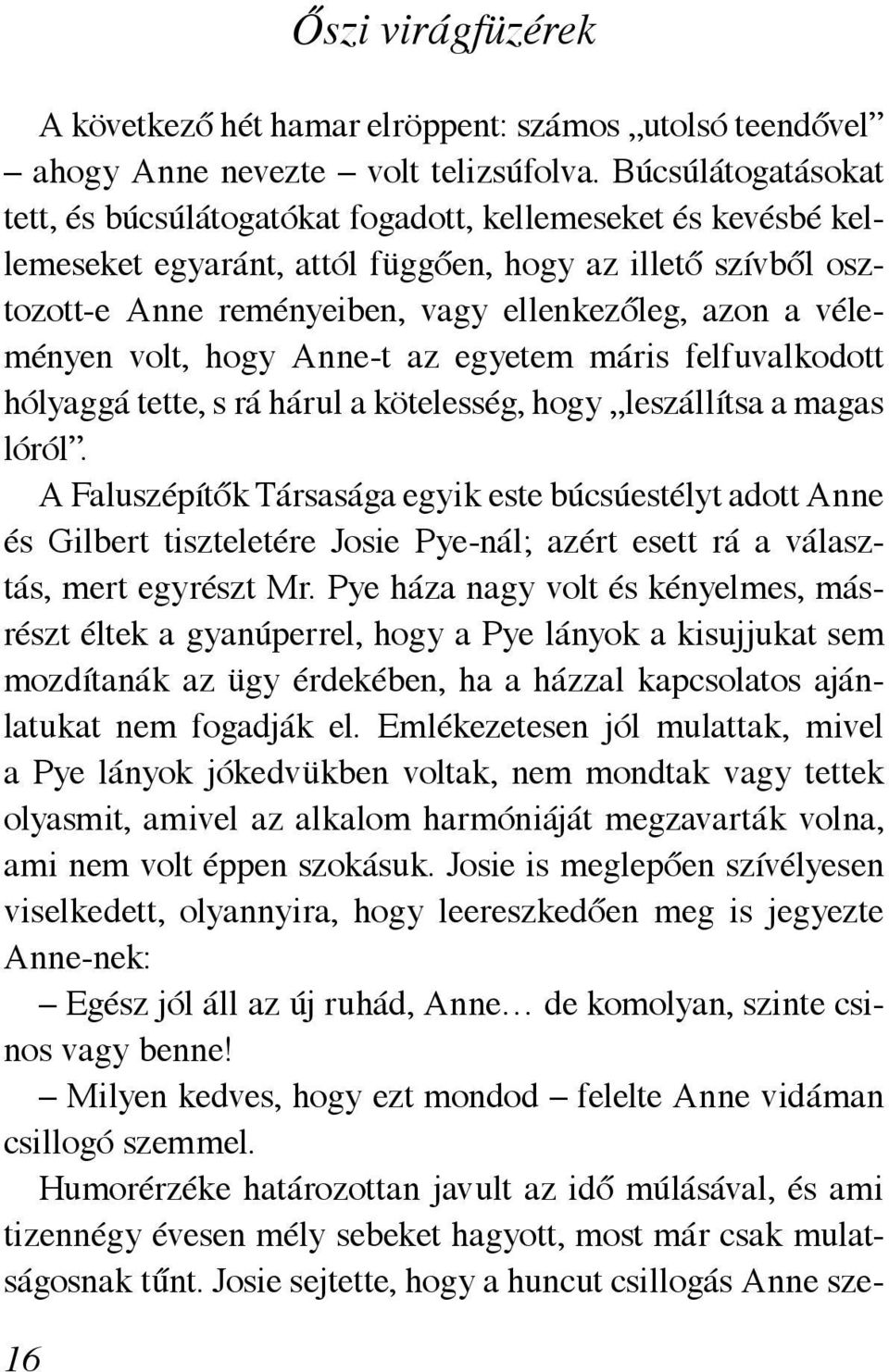 Őszi virágfüzérek

A következő hét hamar elröppent: számos „utolsó teendővel” – ahogy Anne nevezte – volt telizsúfolva. Búcsúlátogatásokat tett, és búcsúlátogatókat fogadott, kellemeseket és kevésbé kellemeseket egyaránt, attól függően, hogy az illető szívből osztozott-e Anne reményeiben, vagy ellenkezőleg, azon a véleményen volt, hogy Anne-t az egyetem máris felfuvalkodott hólyaggá tette, s rá hárul a kötelesség, hogy „leszállítsa a magas lóról”.

A Faluszépítők Társasága egyik este búcsúestélyt adott Anne és Gilbert tiszteletére Josie Pye-nál; azért esett rá a választás, mert egyrészt Mr. Pye háza nagy volt és kényelmes, másrészt éltek a gyanúperrel, hogy a Pye lányok a kisujjukat sem mozdítanák az ügy érdekében, ha a házzal kapcsolatos ajánlatukat nem fogadják el. Emlékezetesen jól mulattak, mivel a Pye lányok jókedvükben voltak, nem mondtak vagy tettek olyasmit, amivel az alkalom harmóniáját megzavarták volna, ami nem volt éppen szokásuk. Josie is meglepően szívélyesen viselkedett, olyannyira, hogy leereszkedően meg is jegyezte Anne-nek:

– Egész jól áll az új ruhád, Anne… de komolyan, szinte csinos vagy benne!

– Milyen kedves, hogy ezt mondod – felelte Anne vidáman csillogó szemmel.

Humorérzéke határozottan javult az idő múlásával, és ami tizennégy évesen mély sebeket hagyott, most már csak mulatságosnak tűnt. Josie sejtette, hogy a huncut csillogás Anne sze-

16